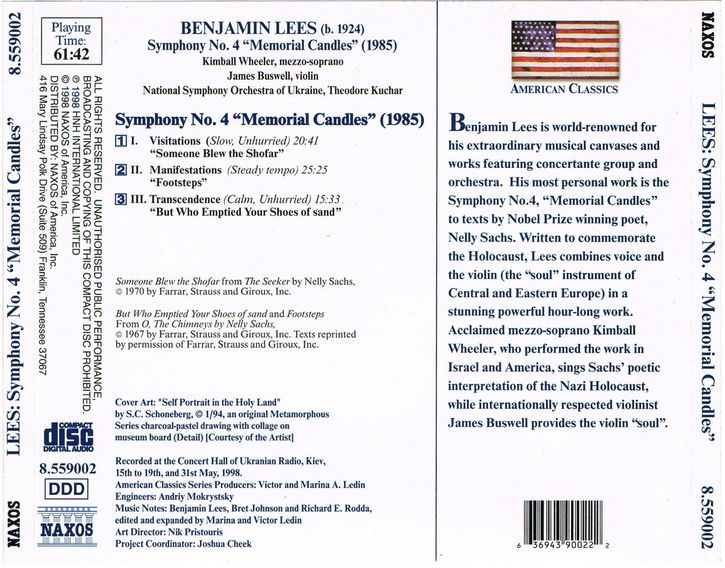 8.559002

LEES: Symphony No. 4 "Memorial Candles"

NAXOS

Playing Time: 61:42

ALL RIGHTS RESERVED. UNAUTHORISED PUBLIC PERFORMANCE, BROADCASTING AND COPYING OF THIS COMPACT DISC PROHIBITED.
℗ 1998 HNH INTERNATIONAL LIMITED
© 1998 NAXOS of America, Inc.
DISTRIBUTED BY: NAXOS of America, Inc.
416 Mary Lindsay Polk Drive (Suite 509) Franklin, Tennessee 37067

COMPACT disc DIGITAL AUDIO

8.559002

DDD

NAXOS

BENJAMIN LEES (b. 1924)
Symphony No. 4 "Memorial Candles" (1985)
Kimball Wheeler, mezzo-soprano
James Buswell, violin
National Symphony Orchestra of Ukraine, Theodore Kuchar

Symphony No. 4 "Memorial Candles" (1985)

1 I. Visitations (Slow, Unhurried) 20:41
"Someone Blew the Shofar"
2 II. Manifestations (Steady tempo) 25:25
"Footsteps"
3 III. Transcendence (Calm, Unhurried) 15:33
"But Who Emptied Your Shoes of sand"

Someone Blew the Shofar from The Seeker by Nelly Sachs, © 1970 by Farrar, Strauss and Giroux, Inc.

But Who Emptied Your Shoes of sand and Footsteps From O, The Chimneys by Nelly Sachs, © 1967 by Farrar, Strauss and Giroux, Inc. Texts reprinted by permission of Farrar, Strauss and Giroux, Inc.

Cover Art: "Self Portrait in the Holy Land" by S.C. Schoneberg, © 1/94, an original Metamorphous Series charcoal-pastel drawing with collage on museum board (Detail) [Courtesy of the Artist]

Recorded at the Concert Hall of Ukranian Radio, Kiev, 15th to 19th, and 31st May, 1998.
American Classics Series Producers: Victor and Marina A. Ledin
Engineers: Andriy Mokrystsky
Music Notes: Benjamin Lees, Bret Johnson and Richard E. Rodda, edited and expanded by Marina and Victor Ledin
Art Director: Nik Pristouris
Project Coordinator: Joshua Cheek

AMERICAN CLASSICS

Benjamin Lees is world-renowned for his extraordinary musical canvases and works featuring concertante group and orchestra. His most personal work is the Symphony No.4, "Memorial Candles" to texts by Nobel Prize winning poet, Nelly Sachs. Written to commemorate the Holocaust, Lees combines voice and the violin (the "soul" instrument of Central and Eastern Europe) in a stunning powerful hour-long work. Acclaimed mezzo-soprano Kimball Wheeler, who performed the work in Israel and America, sings Sachs' poetic interpretation of the Nazi Holocaust, while internationally respected violinist James Buswell provides the violin "soul".

6 36943 90022 2

NAXOS

LEES: Symphony No. 4 "Memorial Candles"

8.559002